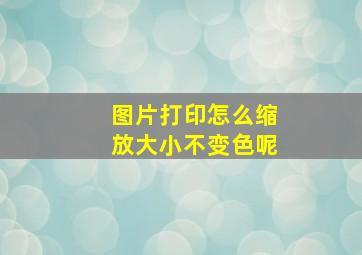 图片打印怎么缩放大小不变色呢